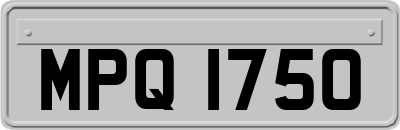 MPQ 1750